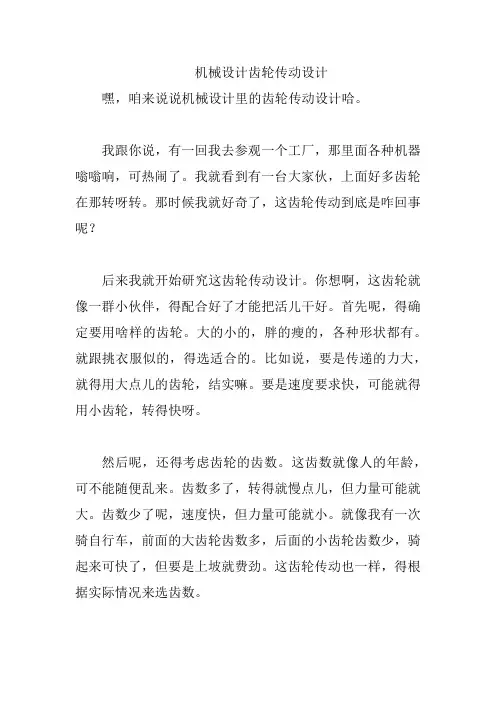 机械设计齿轮传动设计

嘿，咱来说说机械设计里的齿轮传动设计哈。

我跟你说，有一回我去参观一个工厂，那里面各种机器嗡嗡响，可热闹了。我就看到有一台大家伙，上面好多齿轮在那转呀转。那时候我就好奇了，这齿轮传动到底是咋回事呢？

后来我就开始研究这齿轮传动设计。你想啊，这齿轮就像一群小伙伴，得配合好了才能把活儿干好。首先呢，得确定要用啥样的齿轮。大的小的，胖的瘦的，各种形状都有。就跟挑衣服似的，得选适合的。比如说，要是传递的力大，就得用大点儿的齿轮，结实嘛。要是速度要求快，可能就得用小齿轮，转得快呀。

然后呢，还得考虑齿轮的齿数。这齿数就像人的年龄，可不能随便乱来。齿数多了，转得就慢点儿，但力量可能就大。齿数少了呢，速度快，但力量可能就小。就像我有一次骑自行车，前面的大齿轮齿数多，后面的小齿轮齿数少，骑起来可快了，但要是上坡就费劲。这齿轮传动也一样，得根据实际情况来选齿数。